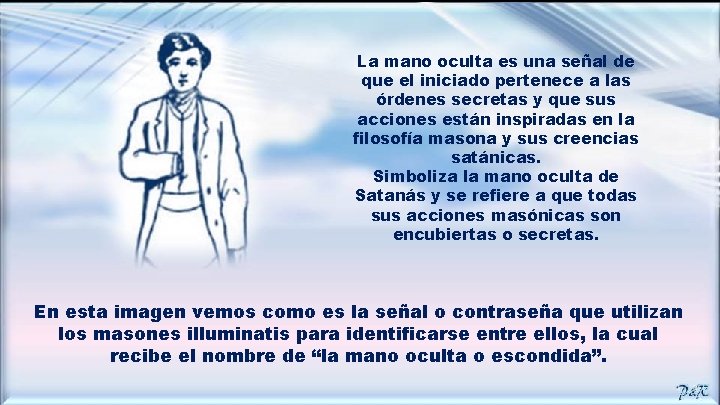 La mano oculta es una señal de que el iniciado pertenece a las órdenes secretas y que sus acciones están inspiradas en la filosofía masona y sus creencias satánicas.
Simboliza la mano oculta de Satanás y se refiere a que todas sus acciones masónicas son encubiertas o secretas.

En esta imagen vemos como es la señal o contraseña que utilizan los masones illuminatis para identificarse entre ellos, la cual recibe el nombre de “la mano oculta o escondida”.

P&R